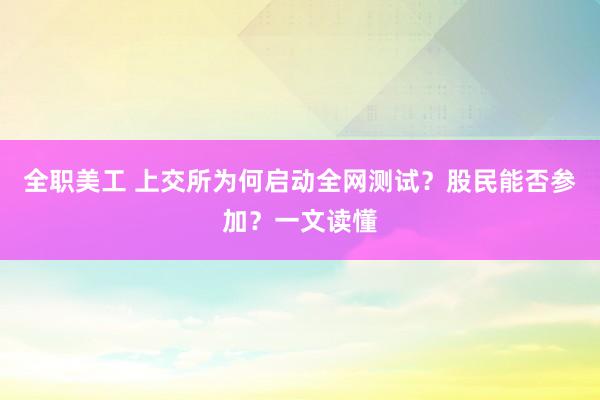 全职美工 上交所为何启动全网测试？股民能否参加？一文读懂